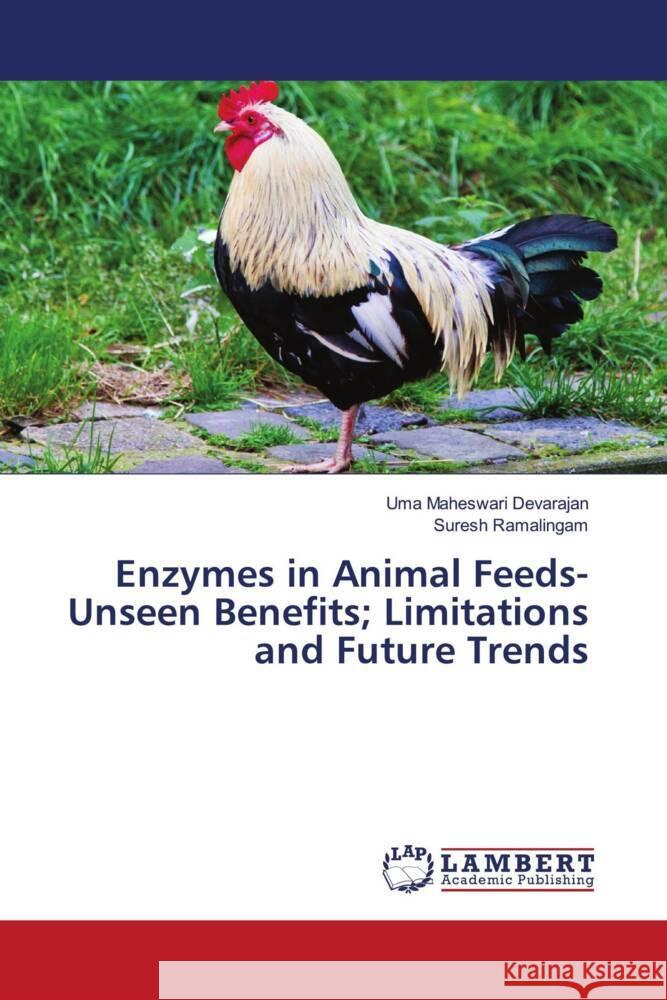 Uma Maheswari Devarajan
Suresh Ramalingam

Enzymes in Animal Feeds-Unseen Benefits; Limitations and Future Trends

LAP LAMBERT Academic Publishing